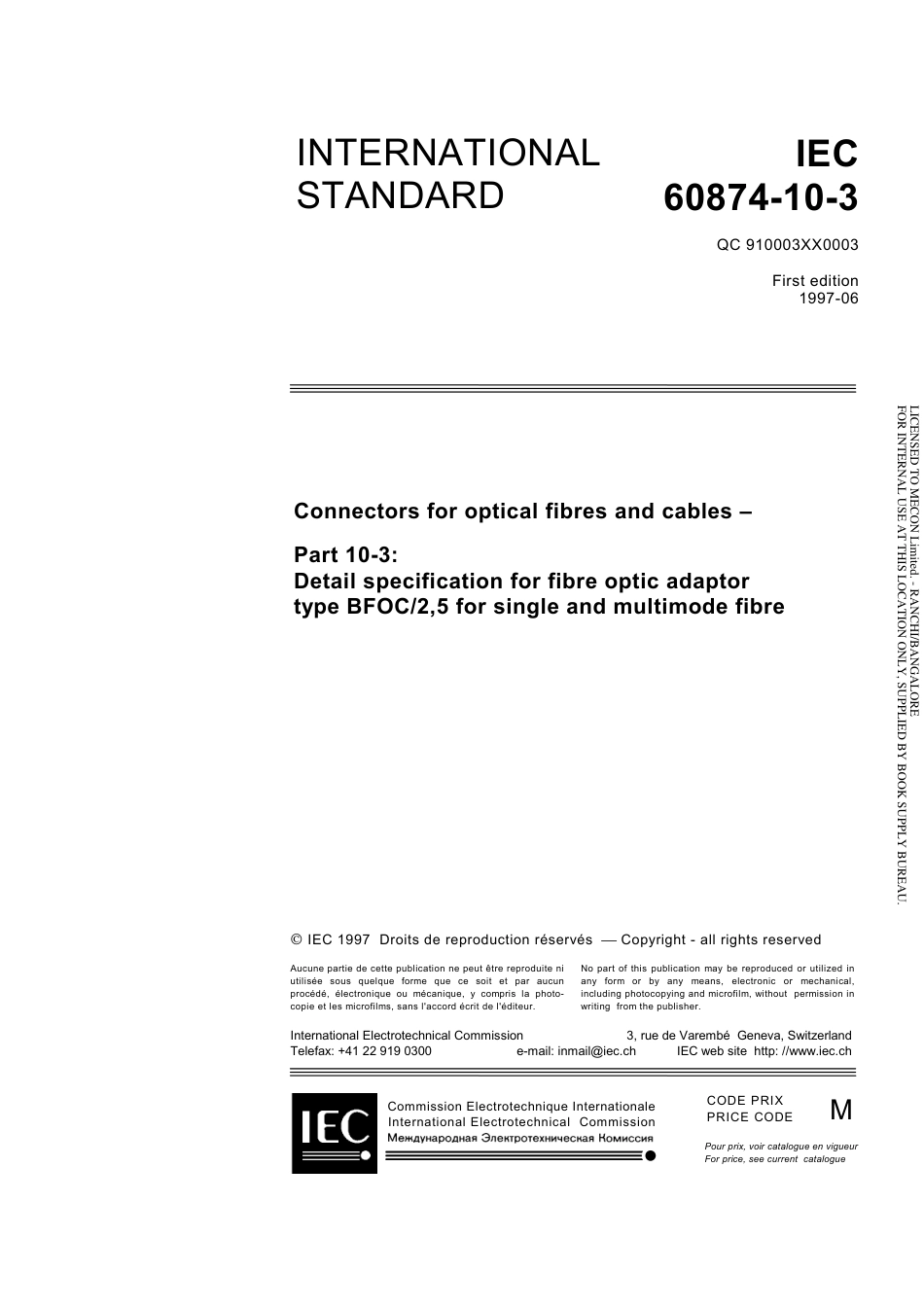 INTERNATIONAL STANDARD

IEC 60874-10-3

QC 910003XX0003

First edition
1997-06

Connectors for optical fibres and cables –

Part 10-3:
Detail specification for fibre optic adaptor type BFOC/2,5 for single and multimode fibre

LICENSED TO MECON Limited. - RANCHI/BANGALORE
FOR INTERNAL USE AT THIS LOCATION ONLY, SUPPLIED BY BOOK SUPPLY BUREAU.

© IEC 1997 Droits de reproduction réservés — Copyright - all rights reserved

Aucune partie de cette publication ne peut être reproduite ni utilisée sous quelque forme que ce soit et par aucun procédé, électronique ou mécanique, y compris la photocopie et les microfilms, sans l'accord écrit de l'éditeur.

No part of this publication may be reproduced or utilized in any form or by any means, electronic or mechanical, including photocopying and microfilm, without permission in writing from the publisher.

International Electrotechnical Commission 3, rue de Varembé Geneva, Switzerland
Telefax: +41 22 919 0300 e-mail: inmail@iec.ch IEC web site http: //www.iec.ch

IEC

Commission Electrotechnique Internationale
International Electrotechnical Commission
Международная Электротехническая Комиссия

CODE PRIX
PRICE CODE
M

Pour prix, voir catalogue en vigueur
For price, see current catalogue